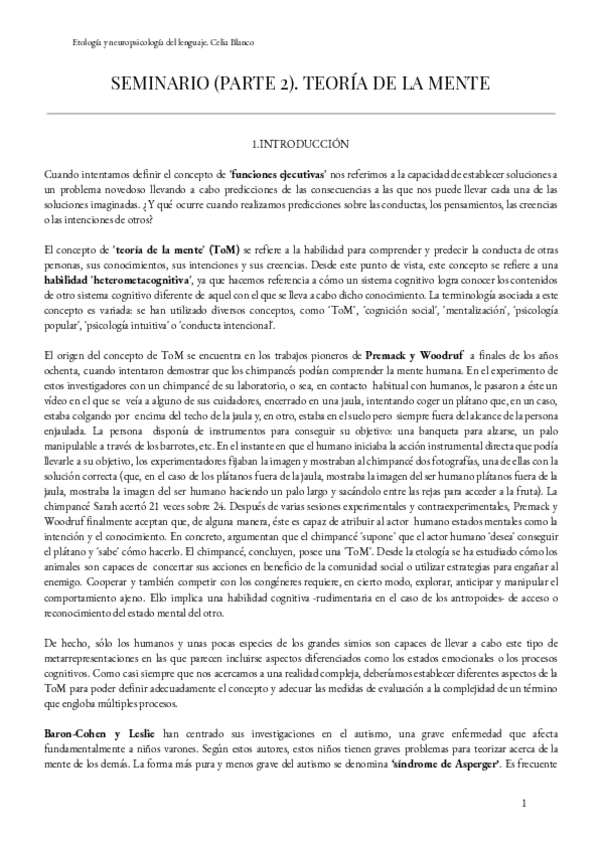 Etología y neuropsicología del lenguaje. Celia Blanco

SEMINARIO (PARTE 2). TEORÍA DE LA MENTE

1.INTRODUCCIÓN

Cuando intentamos definir el concepto de 'funciones ejecutivas' nos referimos a la capacidad de establecer soluciones a un problema novedoso llevando a cabo predicciones de las consecuencias a las que nos puede llevar cada una de las soluciones imaginadas. ¿Y qué ocurre cuando realizamos predicciones sobre las conductas, los pensamientos, las creencias o las intenciones de otros?

El concepto de 'teoría de la mente' (ToM) se refiere a la habilidad para comprender y predecir la conducta de otras personas, sus conocimientos, sus intenciones y sus creencias. Desde este punto de vista, este concepto se refiere a una habilidad 'heterometacognitiva', ya que hacemos referencia a cómo un sistema cognitivo logra conocer los contenidos de otro sistema cognitivo diferente de aquel con el que se lleva a cabo dicho conocimiento. La terminología asociada a este concepto es variada: se han utilizado diversos conceptos, como 'ToM', 'cognición social', 'mentalización', 'psicología popular', 'psicología intuitiva' o 'conducta intencional'.

El origen del concepto de ToM se encuentra en los trabajos pioneros de Premack y Woodruf a finales de los años ochenta, cuando intentaron demostrar que los chimpancés podían comprender la mente humana. En el experimento de estos investigadores con un chimpancé de su laboratorio, o sea, en contacto habitual con humanos, le pasaron a éste un vídeo en el que se veía a alguno de sus cuidadores, encerrado en una jaula, intentando coger un plátano que, en un caso, estaba colgando por encima del techo de la jaula y, en otro, estaba en el suelo pero siempre fuera del alcance de la persona enjaulada. La persona disponía de instrumentos para conseguir su objetivo: una banqueta para alzarse, un palo manipulable a través de los barrotes, etc. En el instante en que el humano iniciaba la acción instrumental directa que podía llevarle a su objetivo, los experimentadores fijaban la imagen y mostraban al chimpancé dos fotografías, una de ellas con la solución correcta (que, en el caso de los plátanos fuera de la jaula, mostraba la imagen del ser humano plátanos fuera de la jaula, mostraba la imagen del ser humano haciendo un palo largo y sacándolo entre las rejas para acceder a la fruta). La chimpancé Sarah acertó 21 veces sobre 24. Después de varias sesiones experimentales y contraexperimentales, Premack y Woodruf finalmente aceptan que, de alguna manera, éste es capaz de atribuir al actor humano estados mentales como la intención y el conocimiento. En concreto, argumentan que el chimpancé 'supone' que el actor humano 'desea' conseguir el plátano y 'sabe' cómo hacerlo. El chimpancé, concluyen, posee una 'ToM'. Desde la etología se ha estudiado cómo los animales son capaces de concertar sus acciones en beneficio de la comunidad social o utilizar estrategias para engañar al enemigo. Cooperar y también competir con los congéneres requiere, en cierto modo, explorar, anticipar y manipular el comportamiento ajeno. Ello implica una habilidad cognitiva -rudimentaria en el caso de los antropoides- de acceso o reconocimiento del estado mental del otro.

De hecho, sólo los humanos y unas pocas especies de los grandes simios son capaces de llevar a cabo este tipo de metarrepresentaciones en las que parecen incluirse aspectos diferenciados como los estados emocionales o los procesos cognitivos. Como casi siempre que nos acercamos a una realidad compleja, deberíamos establecer diferentes aspectos de la ToM para poder definir adecuadamente el concepto y adecuar las medidas de evaluación a la complejidad de un término que engloba múltiples procesos.

Baron-Cohen y Leslie han centrado sus investigaciones en el autismo, una grave enfermedad que afecta fundamentalmente a niños varones. Según estos autores, estos niños tienen graves problemas para teorizar acerca de la mente de los demás. La forma más pura y menos grave del autismo se denomina 'síndrome de Asperger'. Es frecuente

1